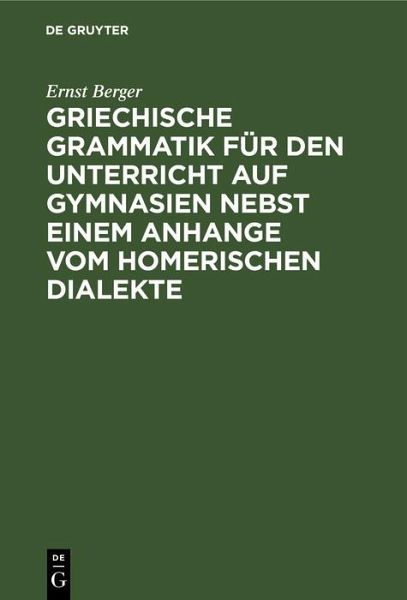 DE GRUYTER

Ernst Berger

GRIECHISCHE GRAMMATIK FÜR DEN UNTERRICHT AUF GYMNASIEN NEBST EINEM ANHANGE VOM HOMERISCHEN DIALEKTE

DE
G